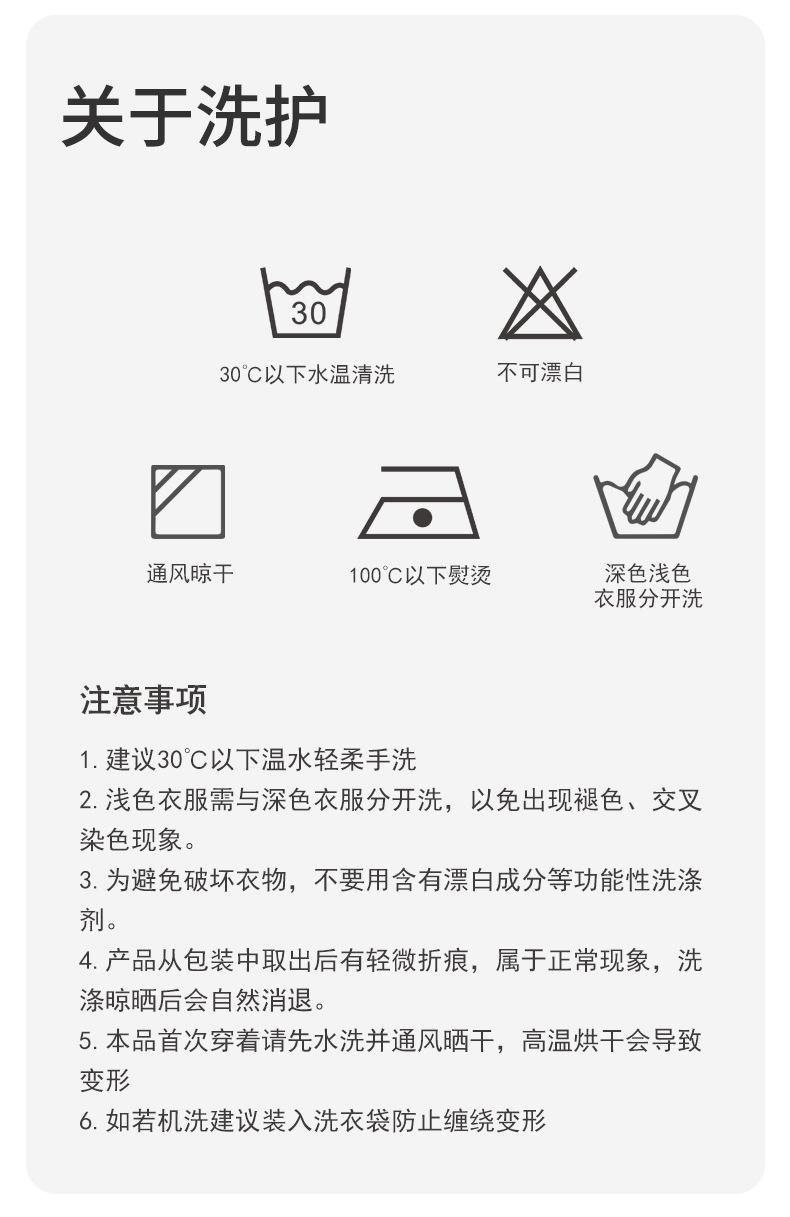 关于洗护

30

30°C以下水温清洗

不可漂白

通风晾干

100°C以下熨烫

深色浅色
衣服分开洗

注意事项

1. 建议30°C以下温水轻柔手洗
2. 浅色衣服需与深色衣服分开洗，以免出现褪色、交叉染色现象。
3. 为避免破坏衣物，不要用含有漂白成分等功能性洗涤剂。
4. 产品从包装中取出后有轻微折痕，属于正常现象，洗涤晾晒后会自然消退。
5. 本品首次穿着请先水洗并通风晒干，高温烘干会导致变形
6. 如若机洗建议装入洗衣袋防止缠绕变形